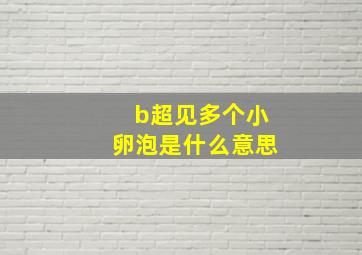 b超见多个小卵泡是什么意思